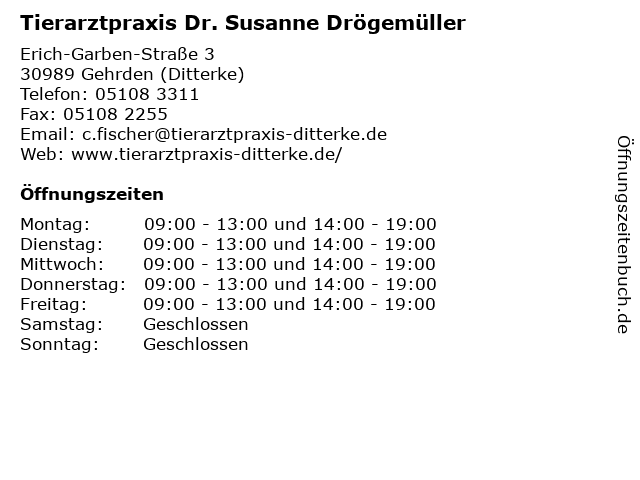 Tierarztpraxis Dr. Susanne Drögemüller

Erich-Garben-Straße 3
30989 Gehrden (Ditterke)
Telefon: 05108 3311
Fax: 05108 2255
Email: c.fischer@tierarztpraxis-ditterke.de
Web: www.tierarztpraxis-ditterke.de/

Öffnungszeiten

Montag: 09:00 - 13:00 und 14:00 - 19:00
Dienstag: 09:00 - 13:00 und 14:00 - 19:00
Mittwoch: 09:00 - 13:00 und 14:00 - 19:00
Donnerstag: 09:00 - 13:00 und 14:00 - 19:00
Freitag: 09:00 - 13:00 und 14:00 - 19:00
Samstag: Geschlossen
Sonntag: Geschlossen

Öffnungszeitenbuch.de